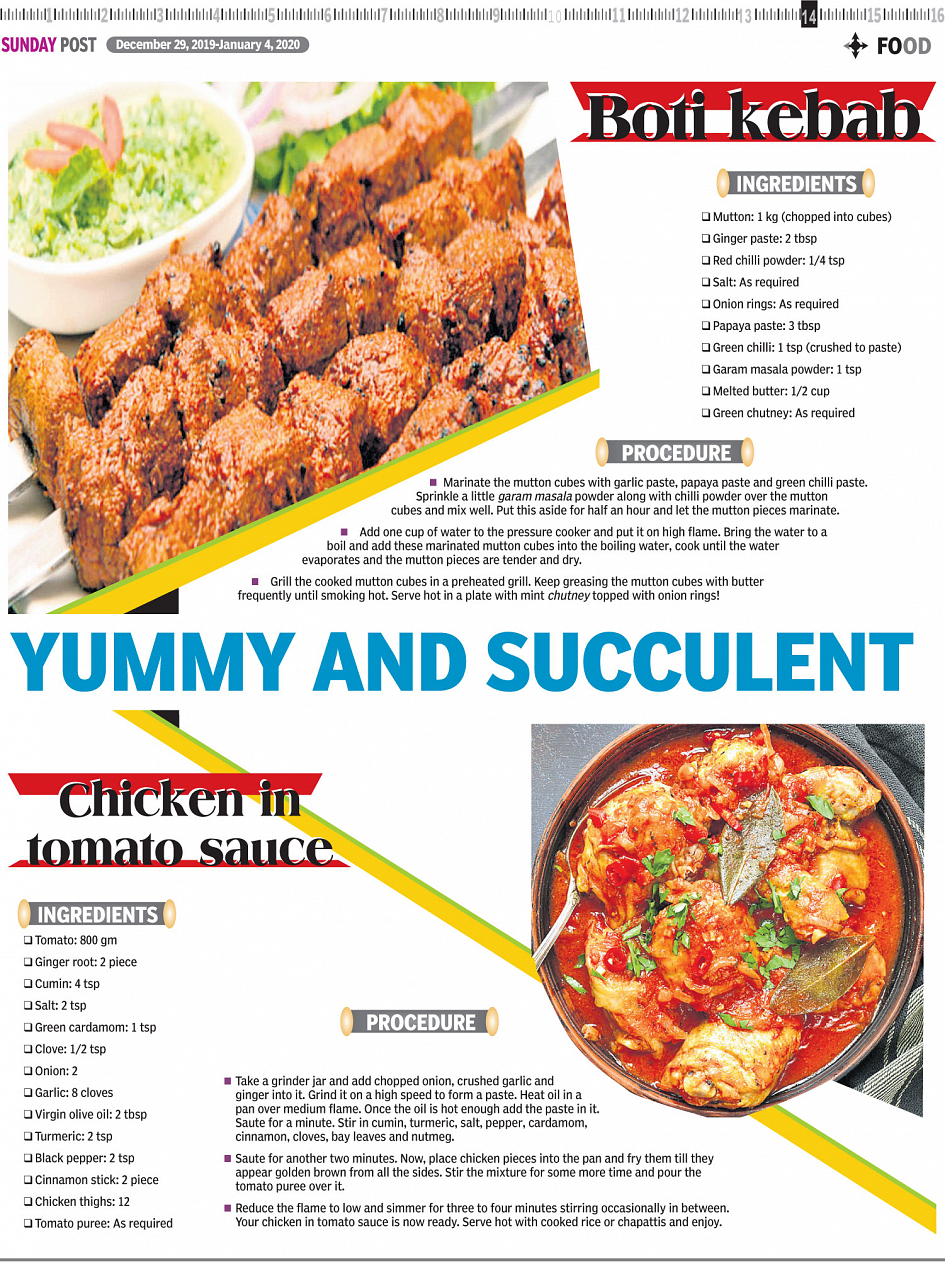 1 2 3 4 5 6 7 8 9 10 11 12 13 14 15 16

SUNDAY POST December 29, 2019-January 4, 2020

FOOD

Boti kebab

INGREDIENTS

☐ Mutton: 1 kg (chopped into cubes)
☐ Ginger paste: 2 tbsp
☐ Red chilli powder: 1/4 tsp
☐ Salt: As required
☐ Onion rings: As required
☐ Papaya paste: 3 tbsp
☐ Green chilli: 1 tsp (crushed to paste)
☐ Garam masala powder: 1 tsp
☐ Melted butter: 1/2 cup
☐ Green chutney: As required

PROCEDURE

• Marinate the mutton cubes with garlic paste, papaya paste and green chilli paste. Sprinkle a little garam masala powder along with chilli powder over the mutton cubes and mix well. Put this aside for half an hour and let the mutton pieces marinate.

• Add one cup of water to the pressure cooker and put it on high flame. Bring the water to a boil and add these marinated mutton cubes into the boiling water, cook until the water evaporates and the mutton pieces are tender and dry.

• Grill the cooked mutton cubes in a preheated grill. Keep greasing the mutton cubes with butter frequently until smoking hot. Serve hot in a plate with mint chutney topped with onion rings!

YUMMY AND SUCCULENT

Chicken in tomato sauce

INGREDIENTS

☐ Tomato: 800 gm
☐ Ginger root: 2 piece
☐ Cumin: 4 tsp
☐ Salt: 2 tsp
☐ Green cardamom: 1 tsp
☐ Clove: 1/2 tsp
☐ Onion: 2
☐ Garlic: 8 cloves
☐ Virgin olive oil: 2 tbsp
☐ Turmeric: 2 tsp
☐ Black pepper: 2 tsp
☐ Cinnamon stick: 2 piece
☐ Chicken thighs: 12
☐ Tomato puree: As required

PROCEDURE

• Take a grinder jar and add chopped onion, crushed garlic and ginger into it. Grind it on a high speed to form a paste. Heat oil in a pan over medium flame. Once the oil is hot enough add the paste in it. Saute for a minute. Stir in cumin, turmeric, salt, pepper, cardamom, cinnamon, cloves, bay leaves and nutmeg.

• Saute for another two minutes. Now, place chicken pieces into the pan and fry them till they appear golden brown from all the sides. Stir the mixture for some more time and pour the tomato puree over it.

• Reduce the flame to low and simmer for three to four minutes stirring occasionally in between. Your chicken in tomato sauce is now ready. Serve hot with cooked rice or chapattis and enjoy.